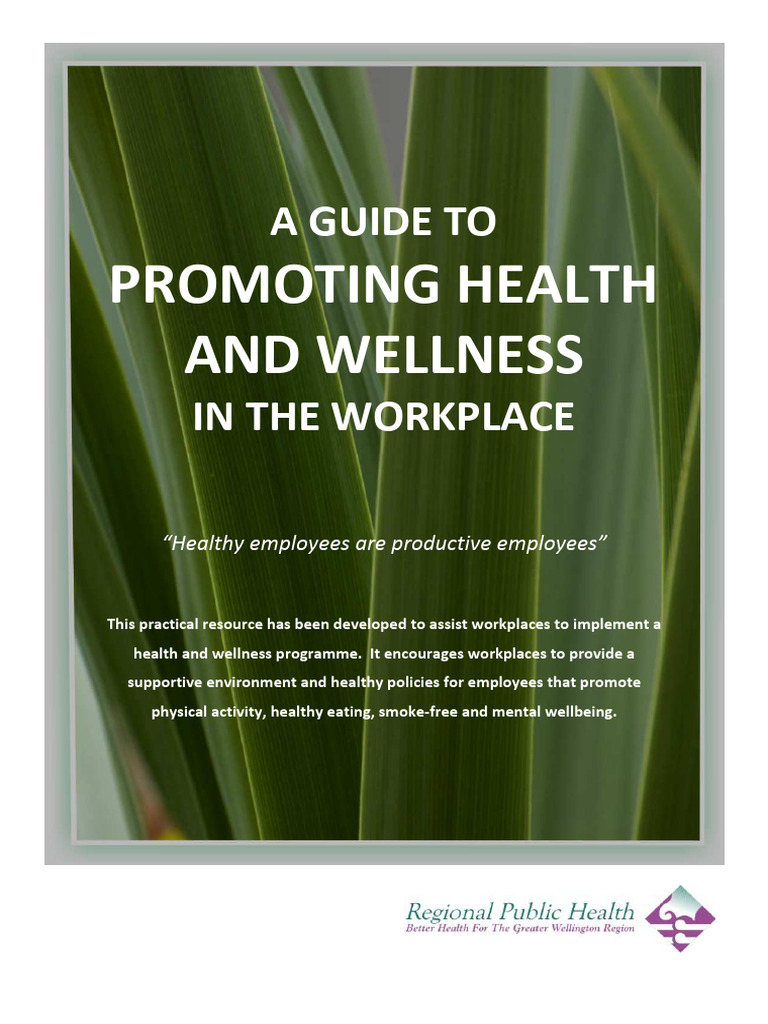 A GUIDE TO
PROMOTING HEALTH AND WELLNESS
IN THE WORKPLACE

"Healthy employees are productive employees"

This practical resource has been developed to assist workplaces to implement a health and wellness programme. It encourages workplaces to provide a supportive environment and healthy policies for employees that promote physical activity, healthy eating, smoke-free and mental wellbeing.

Regional Public Health
Better Health For The Greater Wellington Region